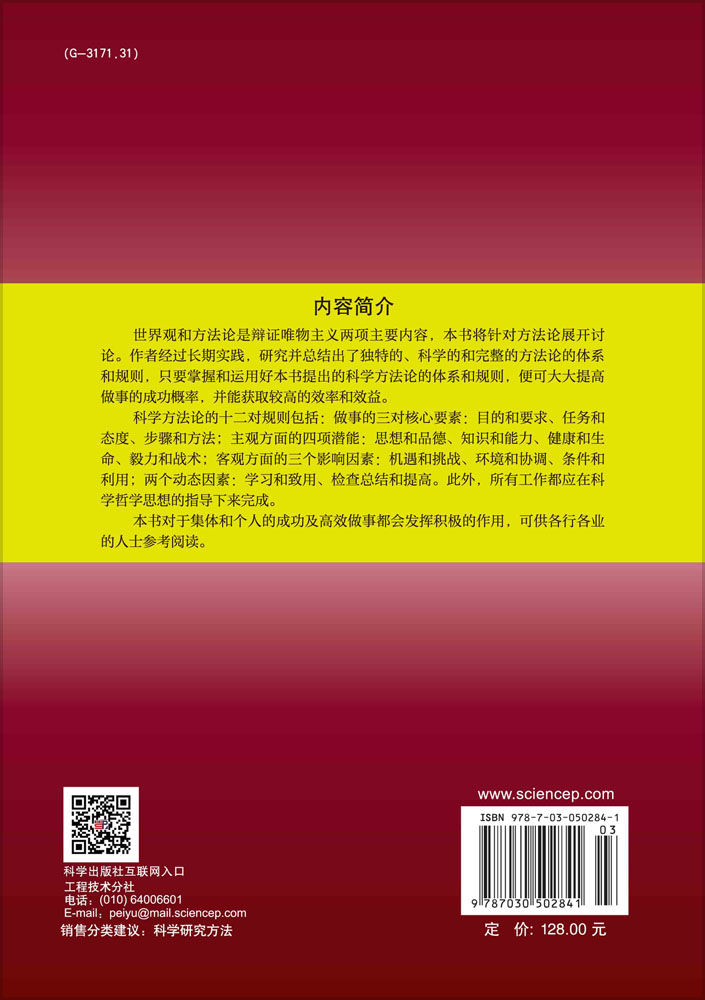 (G-3171.31)

内容简介

世界观和方法论是辩证唯物主义两项主要内容，本书将针对方法论展开讨论。作者经过长期实践，研究并总结出了独特的、科学的和完整的方法论的体系和规则，只要掌握和运用好本书提出的科学方法论的体系和规则，便可大大提高做事的成功概率，并能获取较高的效率和效益。

科学方法论的十二对规则包括：做事的三对核心要素：目的和要求、任务和态度、步骤和方法；主观方面的四项潜能：思想和品德、知识和能力、健康和生命、毅力和战术；客观方面的三个影响因素：机遇和挑战、环境和协调、条件和利用；两个动态因素：学习和致用、检查总结和提高。此外，所有工作都应在科学哲学思想的指导下来完成。

本书对于集体和个人的成功及高效做事都会发挥积极的作用，可供各行各业的人士参考阅读。

科学出版社互联网入口
工程技术分社
电话：(010) 64006601
E-mail：peiyu@mail.sciencep.com
销售分类建议：科学研究方法

www.sciencep.com
ISBN 978-7-03-050284-1
03
9 787030 502841
定 价：128.00 元